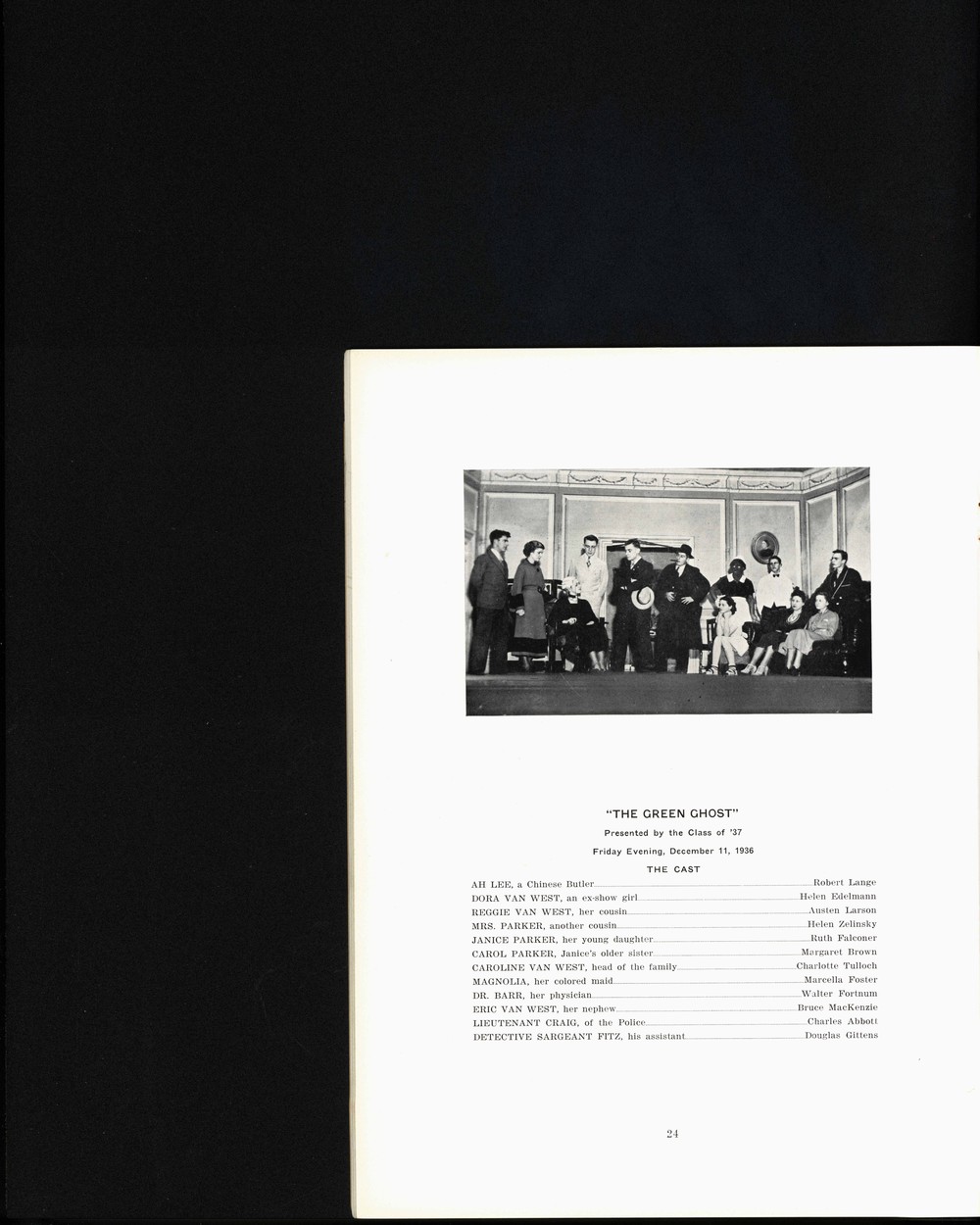 "THE GREEN GHOST"

Presented by the Class of '37

Friday Evening, December 11, 1936

THE CAST

AH LEE, a Chinese Butler Robert Lange
DORA VAN WEST, an ex-show girl Helen Edelmann
REGGIE VAN WEST, her cousin Austen Larson
MRS. PARKER, another cousin Helen Zelinsky
JANICE PARKER, her young daughter Ruth Falconer
CAROL PARKER, Janice's older sister Margaret Brown
CAROLINE VAN WEST, head of the family Charlotte Tulloch
MAGNOLIA, her colored maid Marcella Foster
DR. BARR, her physician Walter Fortnum
ERIC VAN WEST, her nephew Bruce MacKenzie
LIEUTENANT CRAIG, of the Police Charles Abbott
DETECTIVE SARGEANT FITZ, his assistant Douglas Gittens

24